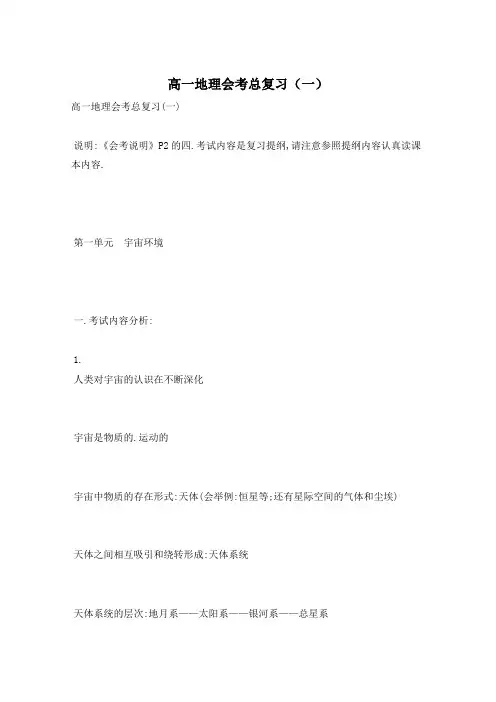 高一地理会考总复习（一）

高一地理会考总复习(一)

说明:《会考说明》P2的四.考试内容是复习提纲,请注意参照提纲内容认真读课本内容.

第一单元　宇宙环境

一.考试内容分析:

1.
人类对宇宙的认识在不断深化

宇宙是物质的.运动的

宇宙中物质的存在形式:天体(会举例:恒星等;还有星际空间的气体和尘埃)

天体之间相互吸引和绕转形成:天体系统

天体系统的层次:地月系——太阳系——银河系——总星系